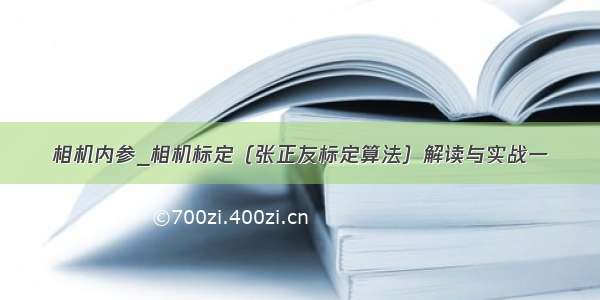 相机内参_相机标定（张正友标定算法）解读与实战一

©700zi.400zi.cn